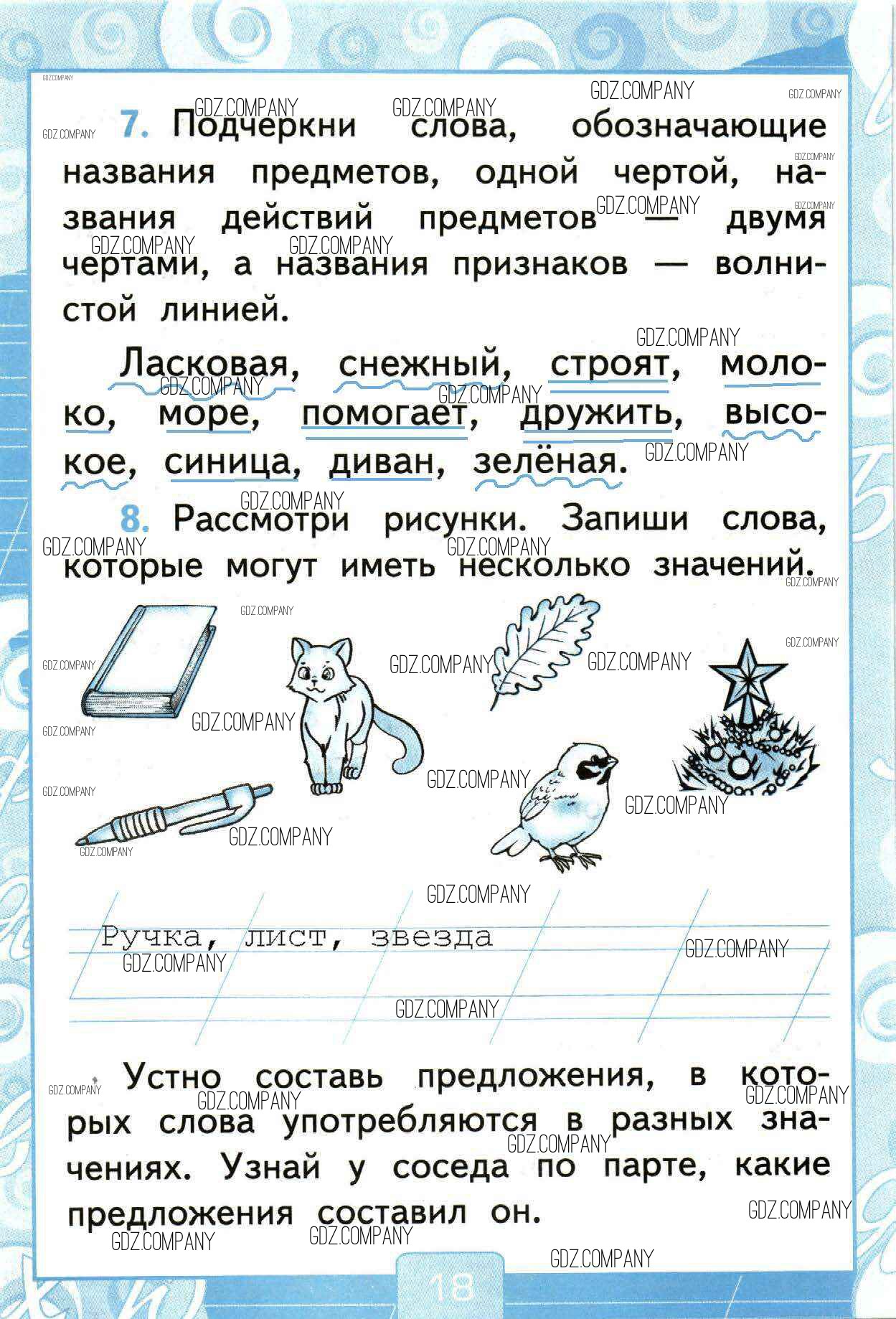 GDZ.COMPANY

7. Подчеркни слова, обозначающие названия предметов, одной чертой, названия действий предметов — двумя чертами, а названия признаков — волнистой линией.

Ласковая, снежный, строят, молоко, море, помогает, дружить, высокое, синица, диван, зелёная.

8. Рассмотри рисунки. Запиши слова, которые могут иметь несколько значений.

Ручка, лист, звезда

Устно составь предложения, в которых слова употребляются в разных значениях. Узнай у соседа по парте, какие предложения составил он.

18